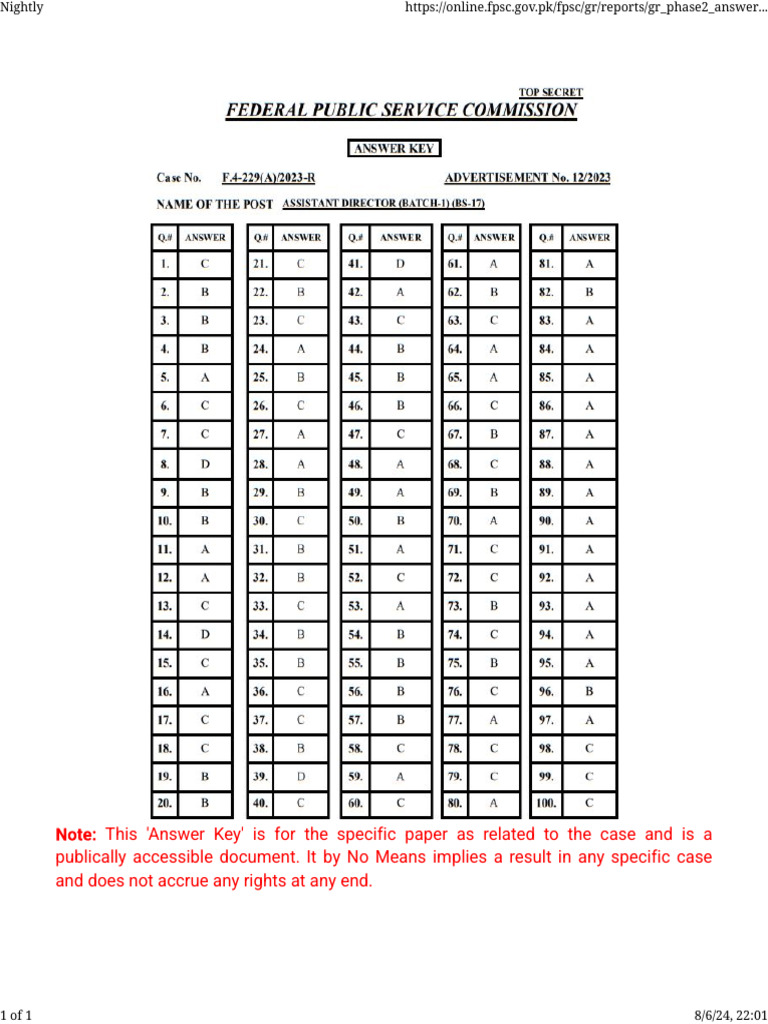 Nightly

https://online.fpsc.gov.pk/fpsc/gr/reports/gr_phase2_answer...

TOP SECRET

FEDERAL PUBLIC SERVICE COMMISSION

ANSWER KEY

Case No. F.4-229(A)/2023-R

ADVERTISEMENT No. 12/2023

NAME OF THE POST ASSISTANT DIRECTOR (BATCH-1) (BS-17)

| Q.# | ANSWER |
|---|---|
| 1. | C |
| 2. | B |
| 3. | B |
| 4. | B |
| 5. | A |
| 6. | C |
| 7. | C |
| 8. | D |
| 9. | B |
| 10. | B |
| 11. | A |
| 12. | A |
| 13. | C |
| 14. | D |
| 15. | C |
| 16. | A |
| 17. | C |
| 18. | C |
| 19. | B |
| 20. | B |

| Q.# | ANSWER |
|---|---|
| 21. | C |
| 22. | B |
| 23. | C |
| 24. | A |
| 25. | B |
| 26. | C |
| 27. | A |
| 28. | A |
| 29. | B |
| 30. | C |
| 31. | B |
| 32. | B |
| 33. | C |
| 34. | B |
| 35. | B |
| 36. | C |
| 37. | C |
| 38. | B |
| 39. | D |
| 40. | C |

| Q.# | ANSWER |
|---|---|
| 41. | D |
| 42. | A |
| 43. | C |
| 44. | B |
| 45. | B |
| 46. | B |
| 47. | C |
| 48. | A |
| 49. | A |
| 50. | B |
| 51. | A |
| 52. | C |
| 53. | A |
| 54. | B |
| 55. | B |
| 56. | B |
| 57. | B |
| 58. | C |
| 59. | A |
| 60. | C |

| Q.# | ANSWER |
|---|---|
| 61. | A |
| 62. | B |
| 63. | C |
| 64. | A |
| 65. | A |
| 66. | C |
| 67. | B |
| 68. | C |
| 69. | B |
| 70. | A |
| 71. | C |
| 72. | C |
| 73. | B |
| 74. | C |
| 75. | B |
| 76. | C |
| 77. | A |
| 78. | C |
| 79. | C |
| 80. | A |

| Q.# | ANSWER |
|---|---|
| 81. | A |
| 82. | B |
| 83. | A |
| 84. | A |
| 85. | A |
| 86. | A |
| 87. | A |
| 88. | A |
| 89. | A |
| 90. | A |
| 91. | A |
| 92. | A |
| 93. | A |
| 94. | A |
| 95. | A |
| 96. | B |
| 97. | A |
| 98. | C |
| 99. | C |
| 100. | C |

Note: This 'Answer Key' is for the specific paper as related to the case and is a publically accessible document. It by No Means implies a result in any specific case and does not accrue any rights at any end.

1 of 1

8/6/24, 22:01